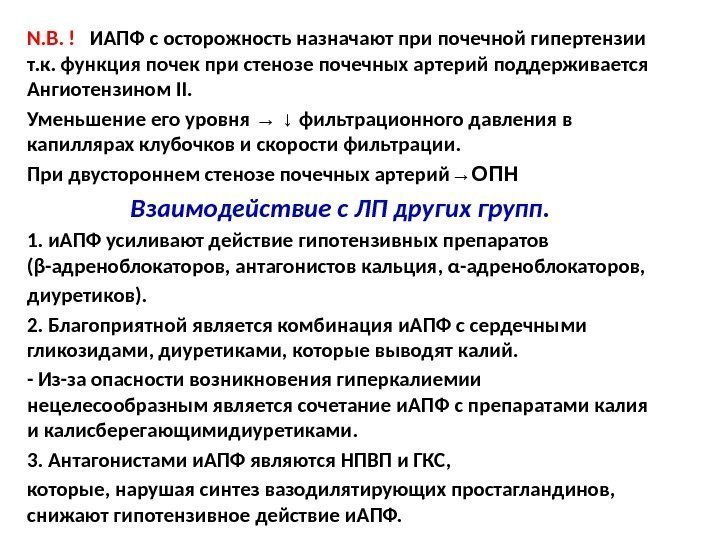 N.B. ! ИАПФ с осторожность назначают при почечной гипертензии т.к. функция почек при стенозе почечных артерий поддерживается Ангиотензином II.

Уменьшение его уровня → ↓ фильтрационного давления в капиллярах клубочков и скорости фильтрации.

При двустороннем стенозе почечных артерий→ОПН

Взаимодействие с ЛП других групп.

1. иАПФ усиливают действие гипотензивных препаратов (β-адреноблокаторов, антагонистов кальция, α-адреноблокаторов, диуретиков).

2. Благоприятной является комбинация иАПФ с сердечными гликозидами, диуретиками, которые выводят калий.

- Из-за опасности возникновения гиперкалиемии нецелесообразным является сочетание иАПФ с препаратами калия и калисберегающимидиуретиками.

3. Антагонистами иАПФ являются НПВП и ГКС, которые, нарушая синтез вазодилятирующих простагландинов, снижают гипотензивное действие иАПФ.